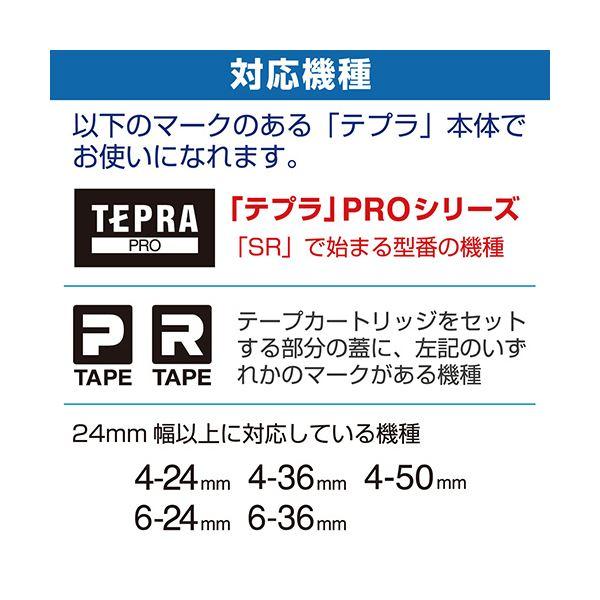 対応機種

以下のマークのある「テプラ」本体でお使いになれます。

TEPRA
PRO

「テプラ」PROシリーズ
「SR」で始まる型番の機種

P
TAPE
R
TAPE

テープカートリッジをセットする部分の蓋に、左記のいずれかのマークがある機種

24mm 幅以上に対応している機種

4-24mm 4-36mm 4-50mm
6-24mm 6-36mm